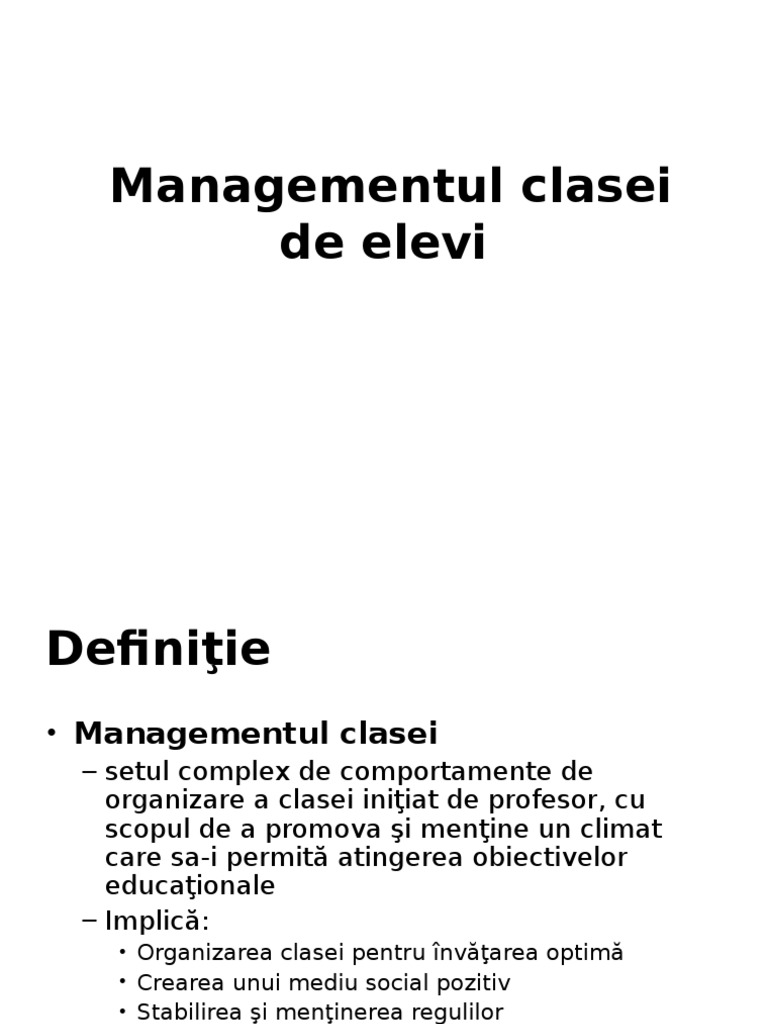 Managementul clasei de elevi

Definiţie

• Managementul clasei
– setul complex de comportamente de organizare a clasei iniţiat de profesor, cu scopul de a promova şi menţine un climat care sa-i permită atingerea obiectivelor educaţionale
– Implică:
• Organizarea clasei pentru învăţarea optimă
• Crearea unui mediu social pozitiv
• Stabilirea şi menţinerea regulilor